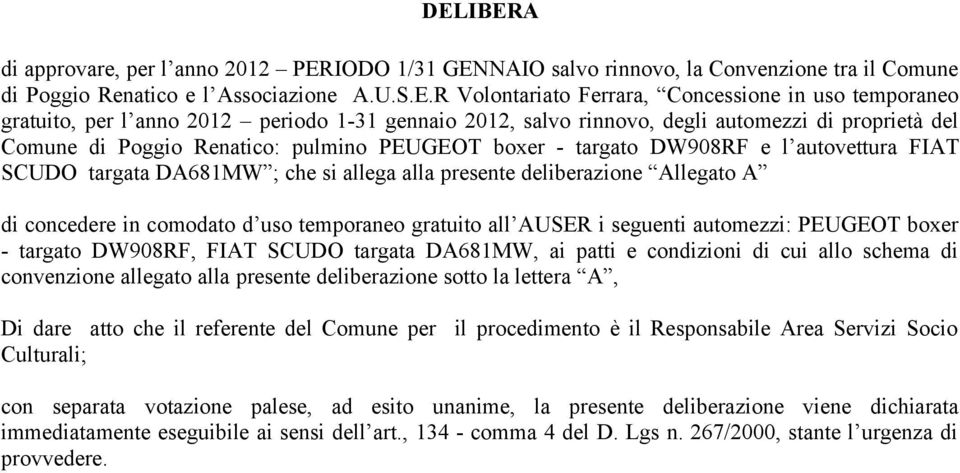 DELIBERA

di approvare, per l’anno 2012 – PERIODO 1/31 GENNAIO salvo rinnovo, la Convenzione tra il Comune di Poggio Renatico e l’Associazione A.U.S.E.R Volontariato Ferrara, “Concessione in uso temporaneo gratuito, per l’anno 2012 – periodo 1-31 gennaio 2012, salvo rinnovo, degli automezzi di proprietà del Comune di Poggio Renatico: pulmino PEUGEOT boxer - targato DW908RF e l’autovettura FIAT SCUDO targata DA681MW”; che si allega alla presente deliberazione “Allegato A”

di concedere in comodato d’uso temporaneo gratuito all’AUSER i seguenti automezzi: PEUGEOT boxer - targato DW908RF, FIAT SCUDO targata DA681MW, ai patti e condizioni di cui allo schema di convenzione allegato alla presente deliberazione sotto la lettera “A”,

Di dare atto che il referente del Comune per il procedimento è il Responsabile Area Servizi Socio Culturali;

con separata votazione palese, ad esito unanime, la presente deliberazione viene dichiarata immediatamente eseguibile ai sensi dell’art., 134 - comma 4 del D. Lgs n. 267/2000, stante l’urgenza di provvedere.